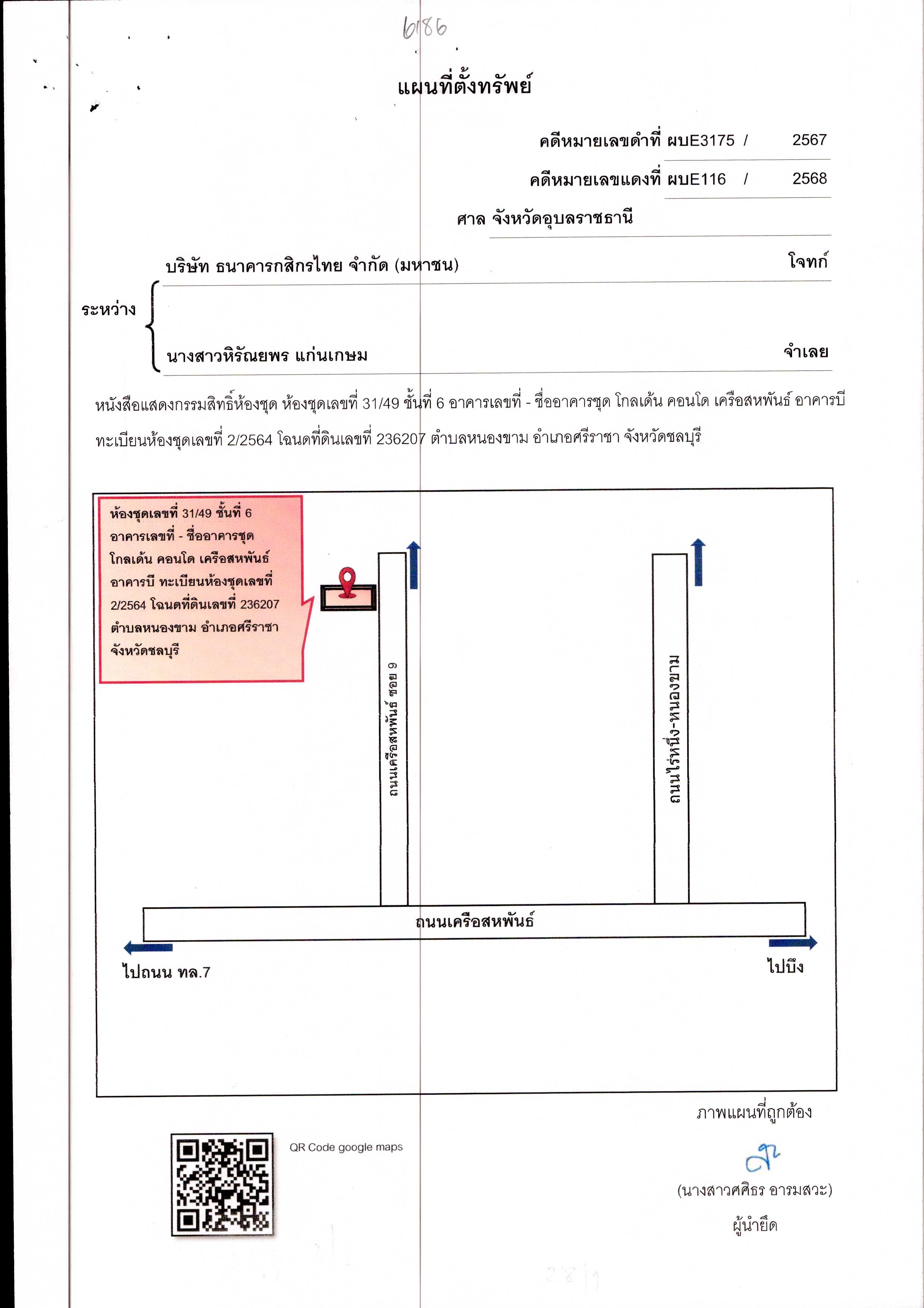 6186

แผนที่ตั้งทรัพย์

คดีหมายเลขดำที่ ผบE3175 / 2567

คดีหมายเลขแดงที่ ผบE116 / 2568

ศาล จังหวัดอุบลราชธานี

ระหว่าง

บริษัท ธนาคารกสิกรไทย จำกัด (มหาชน) โจทก์

นางสาวหิรัณยพร แก่นเกษม จำเลย

หนังสือแสดงกรรมสิทธิ์ห้องชุด ห้องชุดเลขที่ 31/49 ชั้นที่ 6 อาคารเลขที่ - ชื่ออาคารชุด โกลเด้น คอนโด เครือสหพันธ์ อาคารบี ทะเบียนห้องชุดเลขที่ 2/2564 โฉนดที่ดินเลขที่ 236207 ตำบลหนองขาม อำเภอศรีราชา จังหวัดชลบุรี

ห้องชุดเลขที่ 31/49 ชั้นที่ 6 อาคารเลขที่ - ชื่ออาคารชุด โกลเด้น คอนโด เครือสหพันธ์ อาคารบี ทะเบียนห้องชุดเลขที่ 2/2564 โฉนดที่ดินเลขที่ 236207 ตำบลหนองขาม อำเภอศรีราชา จังหวัดชลบุรี

ถนนเครือสหพันธ์ ซอย 9

ถนนไร่หนึ่ง-หนองขาม

ถนนเครือสหพันธ์

ไปถนน ทล.7

ไปบึง

ภาพแผนที่ถูกต้อง

QR Code google maps

(นางสาวศศิธร อารมสวะ)

ผู้นำยึด